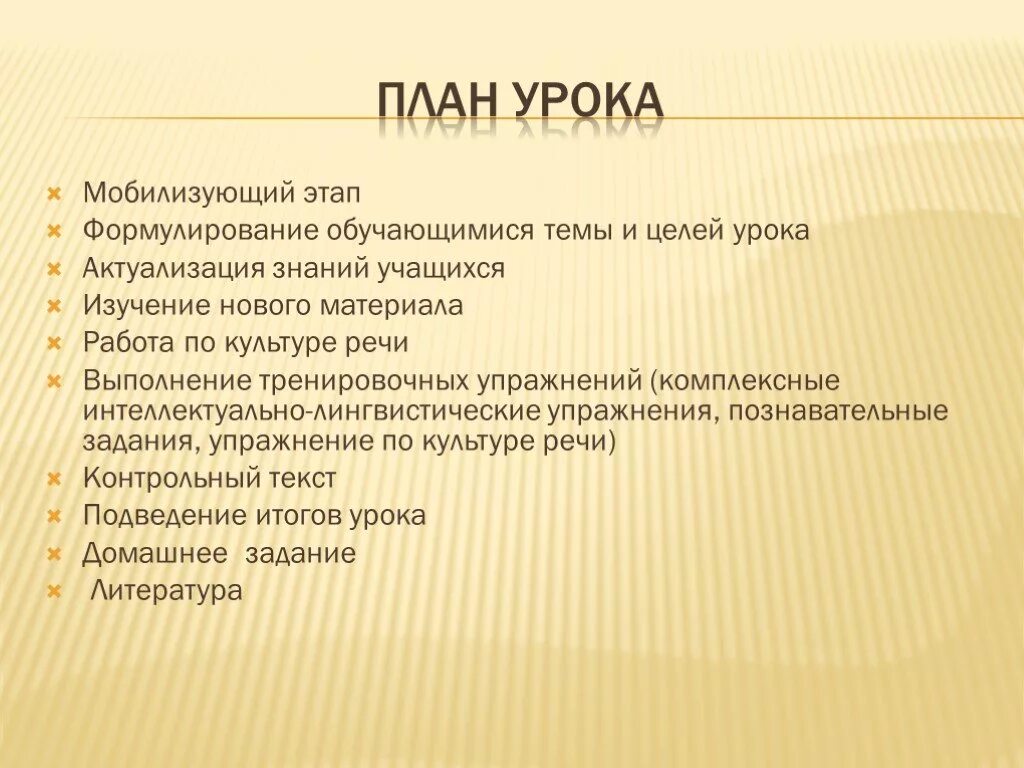 ПЛАН УРОКА

Мобилизующий этап
Формулирование обучающимися темы и целей урока
Актуализация знаний учащихся
Изучение нового материала
Работа по культуре речи
Выполнение тренировочных упражнений (комплексные интеллектуально-лингвистические упражнения, познавательные задания, упражнение по культуре речи)
Контрольный текст
Подведение итогов урока
Домашнее задание
Литература